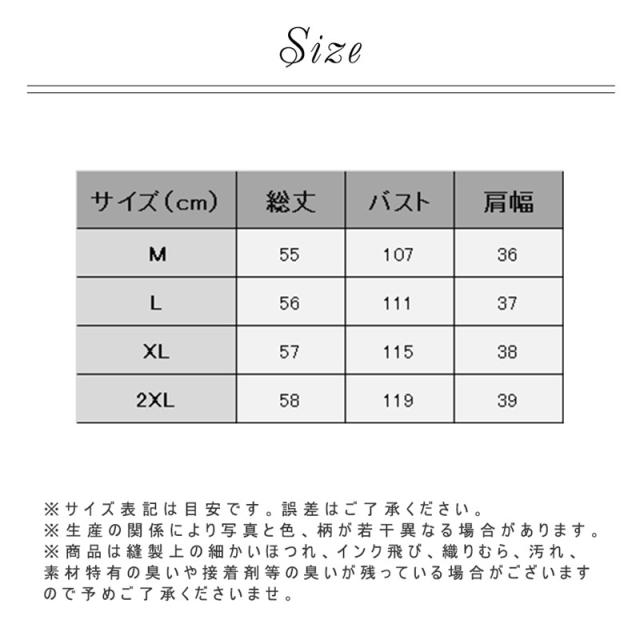 Size

| サイズ（cm） | 総丈 | バスト | 肩幅 |
|---|---|---|---|
| M | 55 | 107 | 36 |
| L | 56 | 111 | 37 |
| XL | 57 | 115 | 38 |
| 2XL | 58 | 119 | 39 |

※サイズ表記は目安です。誤差はご了承ください。
※生産の関係により写真と色、柄が若干異なる場合があります。
※商品は縫製上の細かいほつれ、インク飛び、織りむら、汚れ、素材特有の臭いや接着剤等の臭いが残っている場合がございますので予めご了承くださいませ。